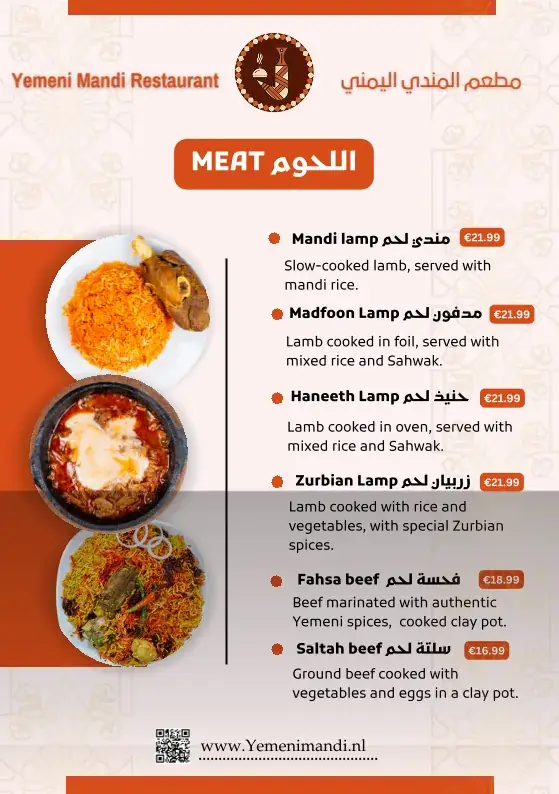 Yemeni Mandi Restaurant

مطعم المندي اليمني

MEAT اللحوم

Mandi lamp مندي لحم €21.99

Slow-cooked lamb, served with mandi rice.

Madfoon Lamp مدفون لحم €21.99

Lamb cooked in foil, served with mixed rice and Sahwak.

Haneeth Lamp حنيذ لحم €21.99

Lamb cooked in oven, served with mixed rice and Sahwak.

Zurbian Lamp زربيان لحم €21.99

Lamb cooked with rice and vegetables, with special Zurbian spices.

Fahsa beef فحسة لحم €18.99

Beef marinated with authentic Yemeni spices, cooked clay pot.

Saltah beef سلتة لحم €16.99

Ground beef cooked with vegetables and eggs in a clay pot.

www.Yemenimandi.nl